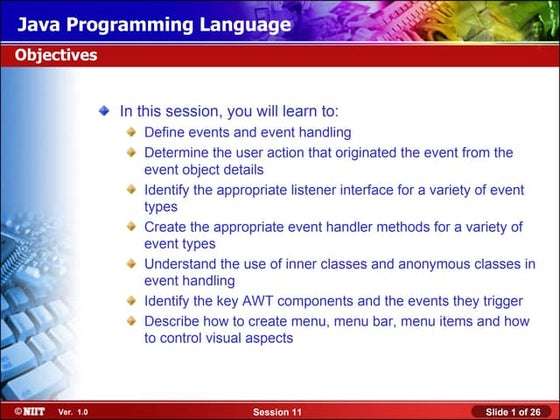 Java Programming Language

Objectives

In this session, you will learn to:

Define events and event handling

Determine the user action that originated the event from the event object details

Identify the appropriate listener interface for a variety of event types

Create the appropriate event handler methods for a variety of event types

Understand the use of inner classes and anonymous classes in event handling

Identify the key AWT components and the events they trigger

Describe how to create menu, menu bar, menu items and how to control visual aspects

©NIIT Ver. 1.0 Session 11 Slide 1 of 26